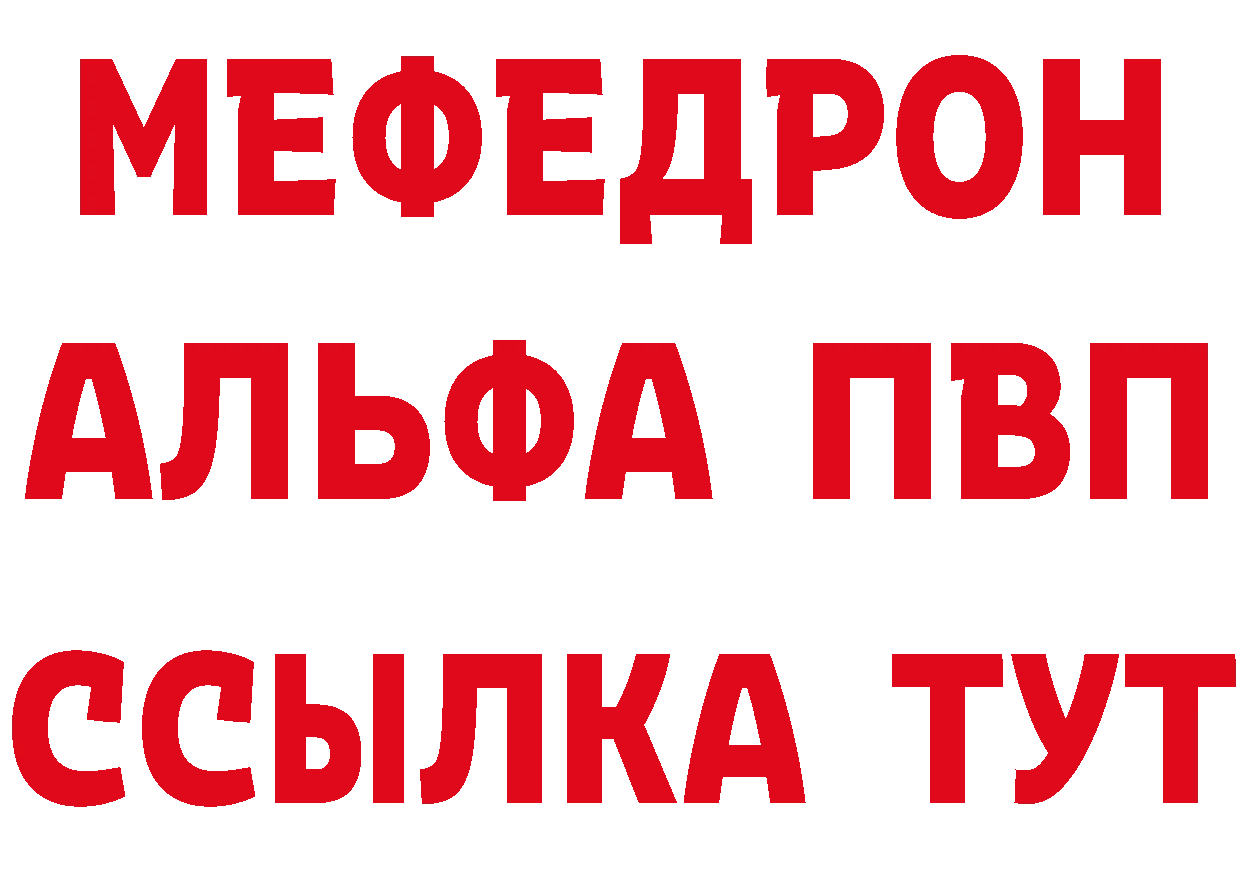 МЕФЕДРОН
АЛЬФА ПВП
ССЫЛКА ТУТ